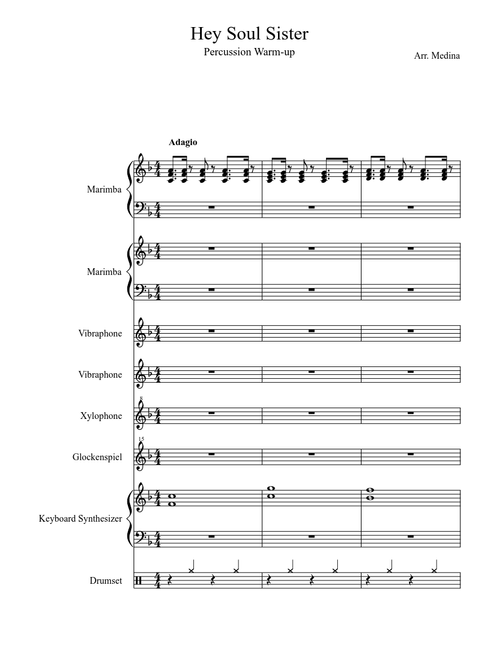 Hey Soul Sister

Percussion Warm-up

Arr. Medina

Adagio

Marimba

Marimba

Vibraphone

Vibraphone

Xylophone

Glockenspiel

Keyboard Synthesizer

Drumset